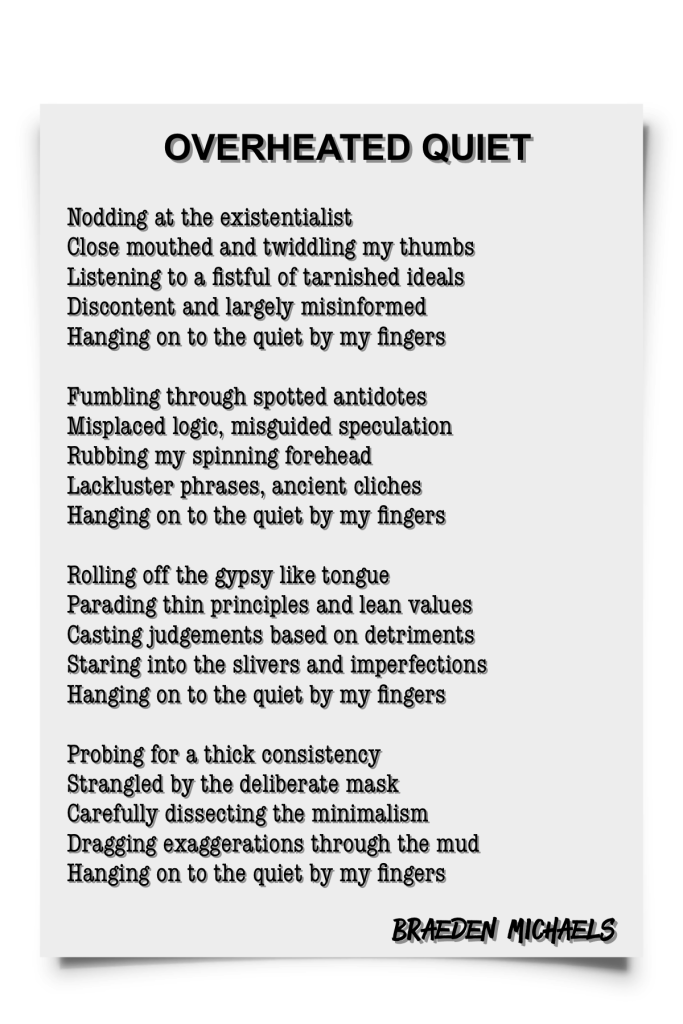 OVERHEATED QUIET

Nodding at the existentialist
Close mouthed and twiddling my thumbs
Listening to a fistful of tarnished ideals
Discontent and largely misinformed
Hanging on to the quiet by my fingers

Fumbling through spotted antidotes
Misplaced logic, misguided speculation
Rubbing my spinning forehead
Lackluster phrases, ancient cliches
Hanging on to the quiet by my fingers

Rolling off the gypsy like tongue
Parading thin principles and lean values
Casting judgements based on detriments
Staring into the slivers and imperfections
Hanging on to the quiet by my fingers

Probing for a thick consistency
Strangled by the deliberate mask
Carefully dissecting the minimalism
Dragging exaggerations through the mud
Hanging on to the quiet by my fingers

BRAEDEN MICHAELS